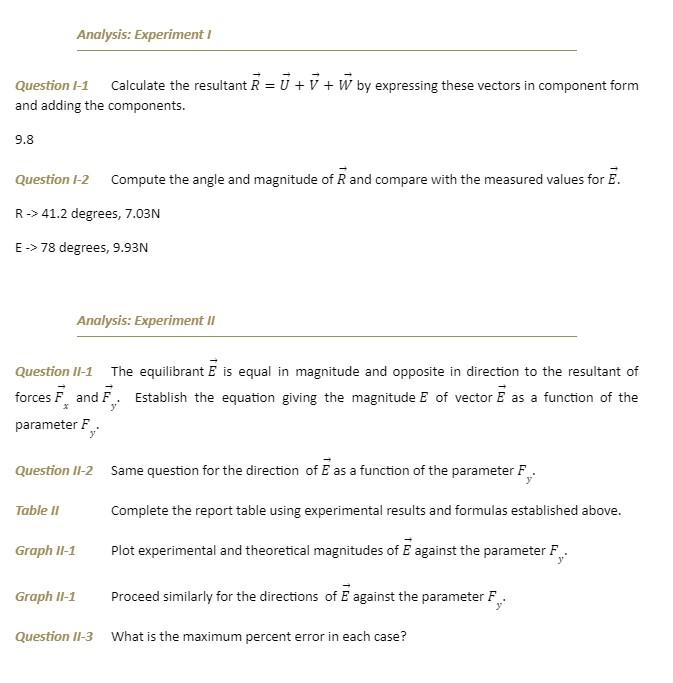 Analysis: Experiment I

Question I-1 Calculate the resultant $\vec{R} = \vec{U} + \vec{V} + \vec{W}$ by expressing these vectors in component form and adding the components.

9.8

Question I-2 Compute the angle and magnitude of $\vec{R}$ and compare with the measured values for $\vec{E}$.

R -> 41.2 degrees, 7.03N

E -> 78 degrees, 9.93N

Analysis: Experiment II

Question II-1 The equilibrant $\vec{E}$ is equal in magnitude and opposite in direction to the resultant of forces $\vec{F}_x$ and $\vec{F}_y$. Establish the equation giving the magnitude $E$ of vector $\vec{E}$ as a function of the parameter $F_y$.

Question II-2 Same question for the direction of $\vec{E}$ as a function of the parameter $F_y$.

Table II Complete the report table using experimental results and formulas established above.

Graph II-1 Plot experimental and theoretical magnitudes of $\vec{E}$ against the parameter $F_y$.

Graph II-1 Proceed similarly for the directions of $\vec{E}$ against the parameter $F_y$.

Question II-3 What is the maximum percent error in each case?